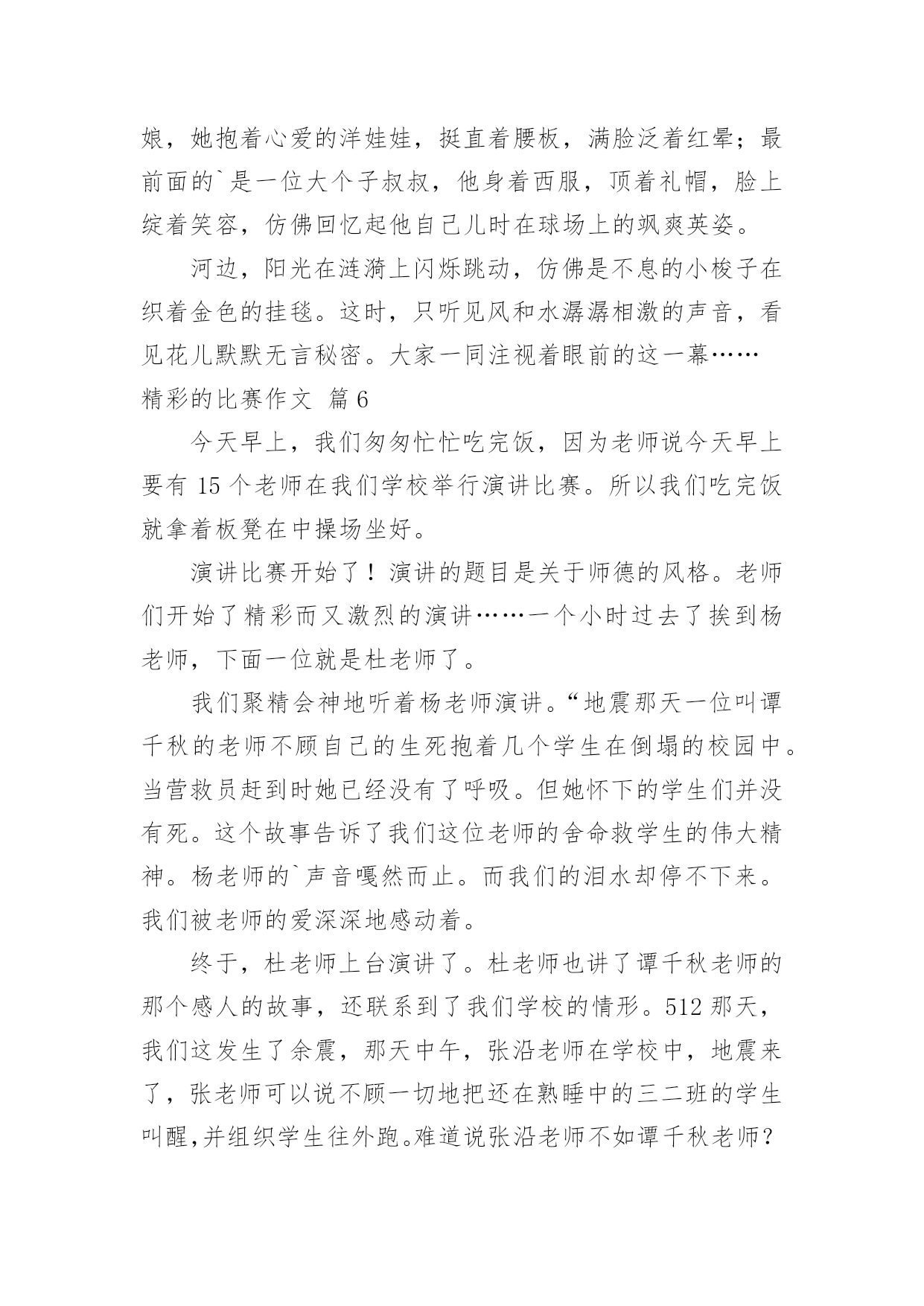 娘，她抱着心爱的洋娃娃，挺直着腰板，满脸泛着红晕；最前面的`是一位大个子叔叔，他身着西服，顶着礼帽，脸上绽着笑容，仿佛回忆起他自己儿时在球场上的飒爽英姿。

河边，阳光在涟漪上闪烁跳动，仿佛是不息的小梭子在织着金色的挂毯。这时，只听见风和水潺潺相激的声音，看见花儿默默无言秘密。大家一同注视着眼前的这一幕……

精彩的比赛作文 篇6

今天早上，我们匆匆忙忙吃完饭，因为老师说今天早上要有15个老师在我们学校举行演讲比赛。所以我们吃完饭就拿着板凳在中操场坐好。

演讲比赛开始了！演讲的题目是关于师德的风格。老师们开始了精彩而又激烈的演讲……一个小时过去了挨到杨老师，下面一位就是杜老师了。

我们聚精会神地听着杨老师演讲。“地震那天一位叫谭千秋的老师不顾自己的生死抱着几个学生在倒塌的校园中。当营救员赶到时她已经没有了呼吸。但她怀下的学生们并没有死。这个故事告诉了我们这位老师的舍命救学生的伟大精神。杨老师的`声音嘎然而止。而我们的泪水却停不下来。我们被老师的爱深深地感动着。

终于，杜老师上台演讲了。杜老师也讲了谭千秋老师的那个感人的故事，还联系到了我们学校的情形。512那天，我们这发生了余震，那天中午，张沿老师在学校中，地震来了，张老师可以说不顾一切地把还在熟睡中的三二班的学生叫醒,并组织学生往外跑。难道说张沿老师不如谭千秋老师？